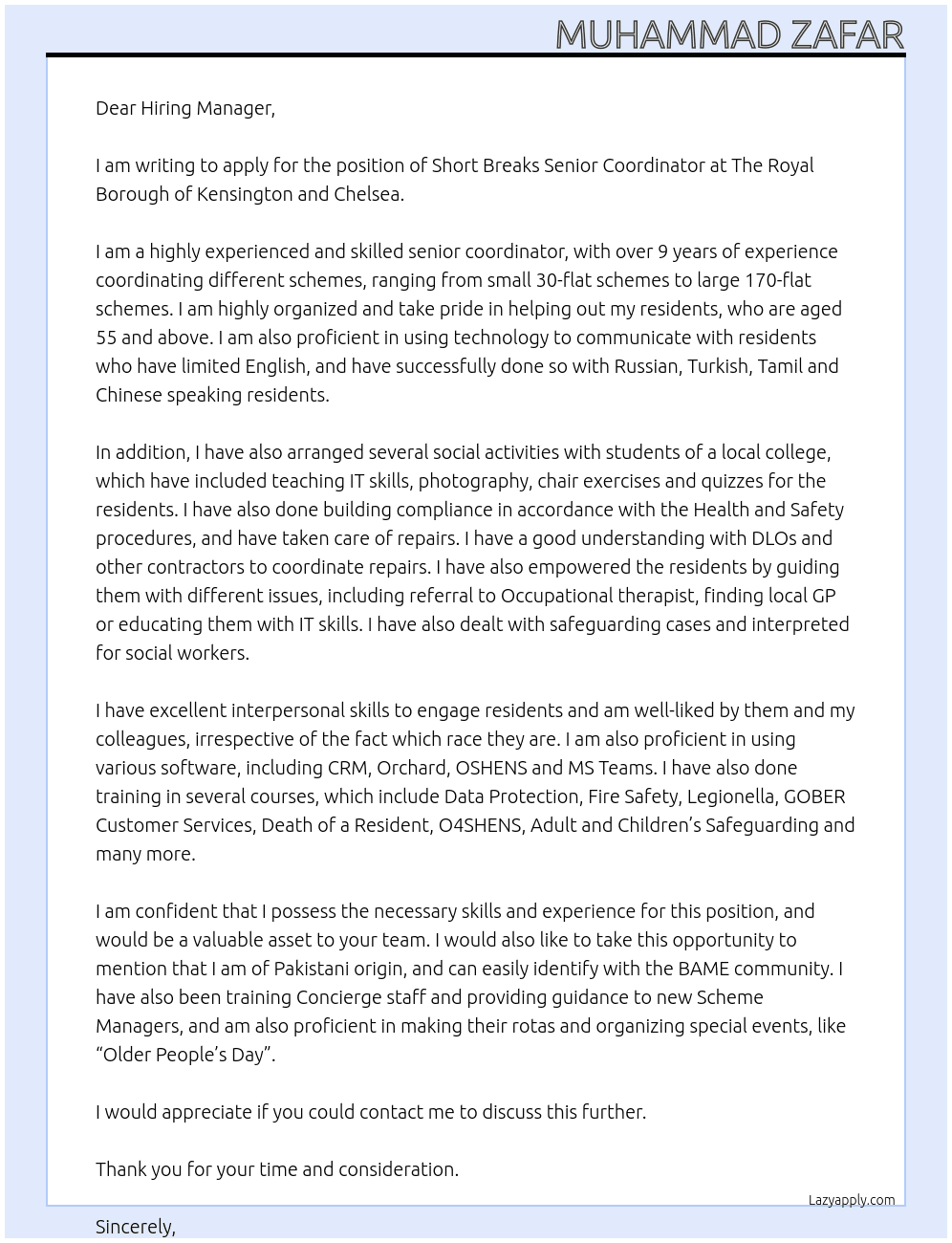 MUHAMMAD ZAFAR

Dear Hiring Manager,

I am writing to apply for the position of Short Breaks Senior Coordinator at The Royal Borough of Kensington and Chelsea.

I am a highly experienced and skilled senior coordinator, with over 9 years of experience coordinating different schemes, ranging from small 30-flat schemes to large 170-flat schemes. I am highly organized and take pride in helping out my residents, who are aged 55 and above. I am also proficient in using technology to communicate with residents who have limited English, and have successfully done so with Russian, Turkish, Tamil and Chinese speaking residents.

In addition, I have also arranged several social activities with students of a local college, which have included teaching IT skills, photography, chair exercises and quizzes for the residents. I have also done building compliance in accordance with the Health and Safety procedures, and have taken care of repairs. I have a good understanding with DLOs and other contractors to coordinate repairs. I have also empowered the residents by guiding them with different issues, including referral to Occupational therapist, finding local GP or educating them with IT skills. I have also dealt with safeguarding cases and interpreted for social workers.

I have excellent interpersonal skills to engage residents and am well-liked by them and my colleagues, irrespective of the fact which race they are. I am also proficient in using various software, including CRM, Orchard, OSHENS and MS Teams. I have also done training in several courses, which include Data Protection, Fire Safety, Legionella, GOBER Customer Services, Death of a Resident, O4SHENS, Adult and Children's Safeguarding and many more.

I am confident that I possess the necessary skills and experience for this position, and would be a valuable asset to your team. I would also like to take this opportunity to mention that I am of Pakistani origin, and can easily identify with the BAME community. I have also been training Concierge staff and providing guidance to new Scheme Managers, and am also proficient in making their rotas and organizing special events, like "Older People's Day".

I would appreciate if you could contact me to discuss this further.

Thank you for your time and consideration.

Lazyapply.com

Sincerely,